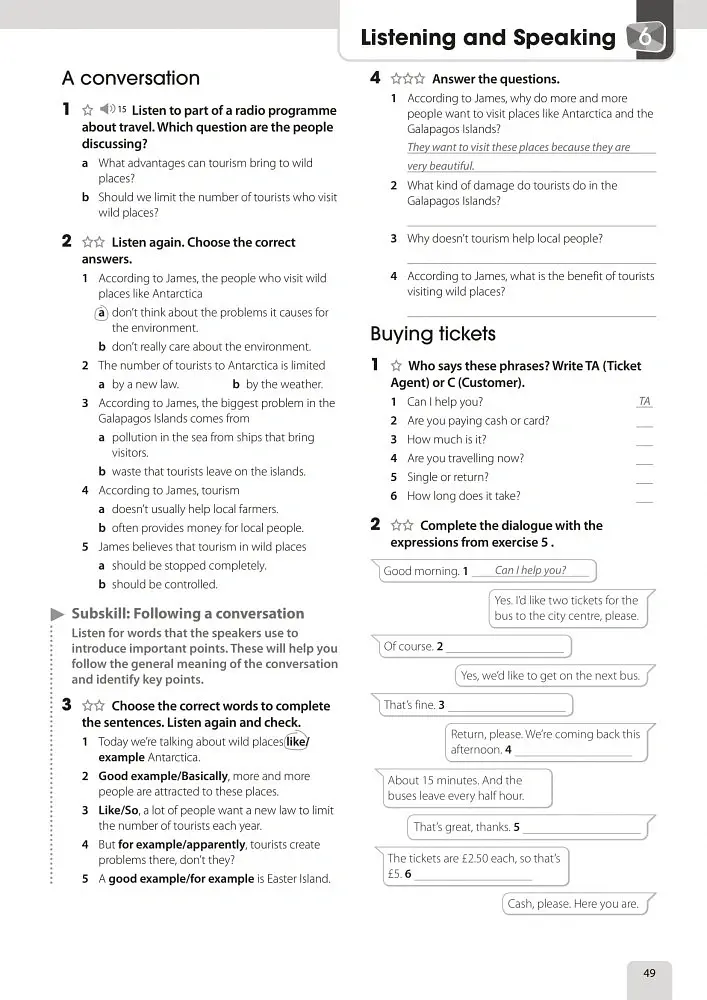 Listening and Speaking 6

A conversation

1 ☆ 15 Listen to part of a radio programme about travel. Which question are the people discussing?

a What advantages can tourism bring to wild places?

b Should we limit the number of tourists who visit wild places?

2 ☆☆ Listen again. Choose the correct answers.

1 According to James, the people who visit wild places like Antarctica

a don't think about the problems it causes for the environment.

b don't really care about the environment.

2 The number of tourists to Antarctica is limited

a by a new law. b by the weather.

3 According to James, the biggest problem in the Galapagos Islands comes from

a pollution in the sea from ships that bring visitors.

b waste that tourists leave on the islands.

4 According to James, tourism

a doesn't usually help local farmers.

b often provides money for local people.

5 James believes that tourism in wild places

a should be stopped completely.

b should be controlled.

Subskill: Following a conversation

Listen for words that the speakers use to introduce important points. These will help you follow the general meaning of the conversation and identify key points.

3 ☆☆ Choose the correct words to complete the sentences. Listen again and check.

1 Today we're talking about wild places like/example Antarctica.

2 Good example/Basically, more and more people are attracted to these places.

3 Like/So, a lot of people want a new law to limit the number of tourists each year.

4 But for example/apparently, tourists create problems there, don't they?

5 A good example/for example is Easter Island.

4 ☆☆☆ Answer the questions.

1 According to James, why do more and more people want to visit places like Antarctica and the Galapagos Islands?

They want to visit these places because they are very beautiful.

2 What kind of damage do tourists do in the Galapagos Islands?

____

3 Why doesn't tourism help local people?

____

4 According to James, what is the benefit of tourists visiting wild places?

____

Buying tickets

1 ☆ Who says these phrases? Write TA (Ticket Agent) or C (Customer).

1 Can I help you? TA

2 Are you paying cash or card? ____

3 How much is it? ____

4 Are you travelling now? ____

5 Single or return? ____

6 How long does it take? ____

2 ☆☆ Complete the dialogue with the expressions from exercise 5 .

Good morning. 1 Can I help you?

Yes. I'd like two tickets for the bus to the city centre, please.

Of course. 2 ____

Yes, we'd like to get on the next bus.

That's fine. 3 ____

Return, please. We're coming back this afternoon. 4 ____

About 15 minutes. And the buses leave every half hour.

That's great, thanks. 5 ____

The tickets are £2.50 each, so that's £5. 6 ____

Cash, please. Here you are.

49